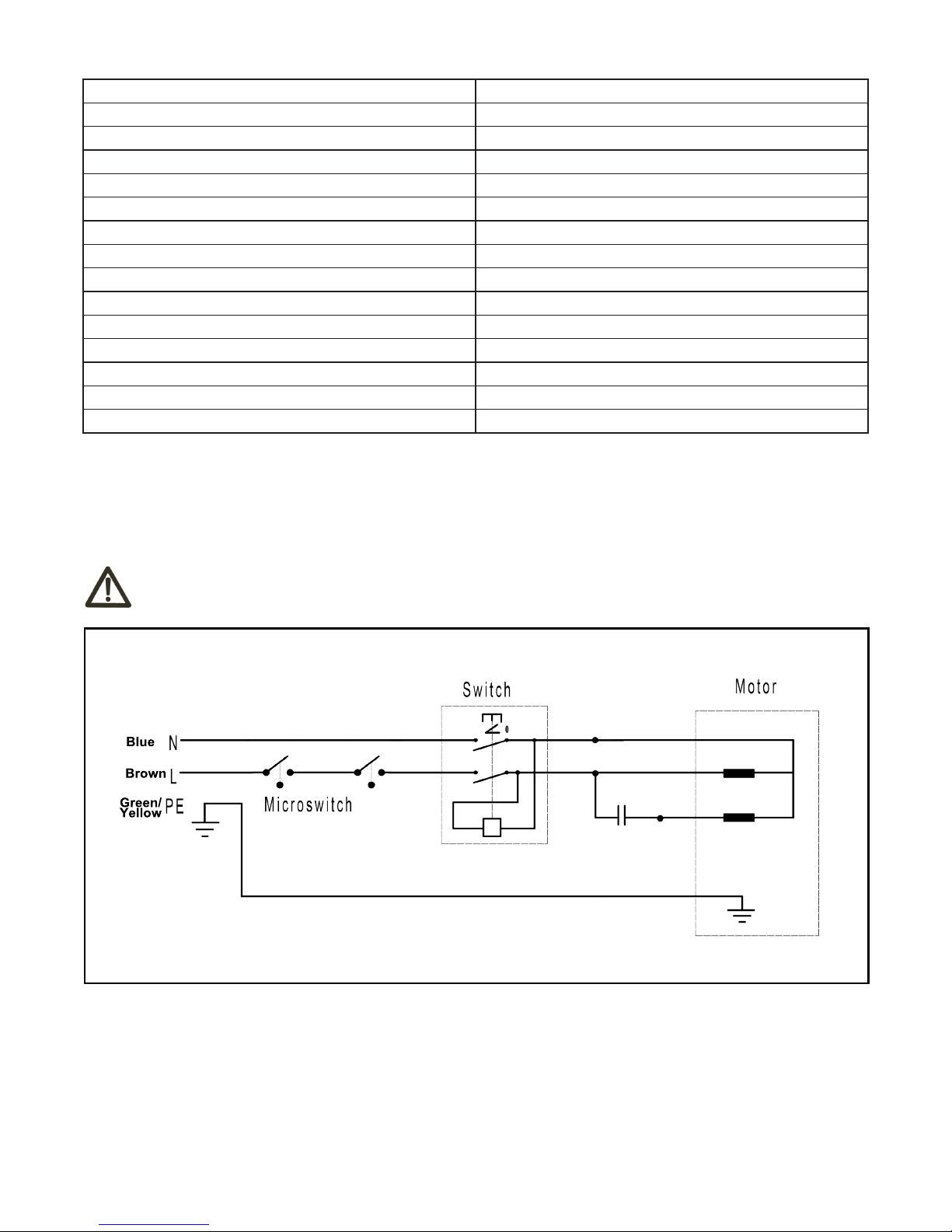 Switch

Motor

Blue N

Brown L

Green/ Yellow PE

Microswitch

0